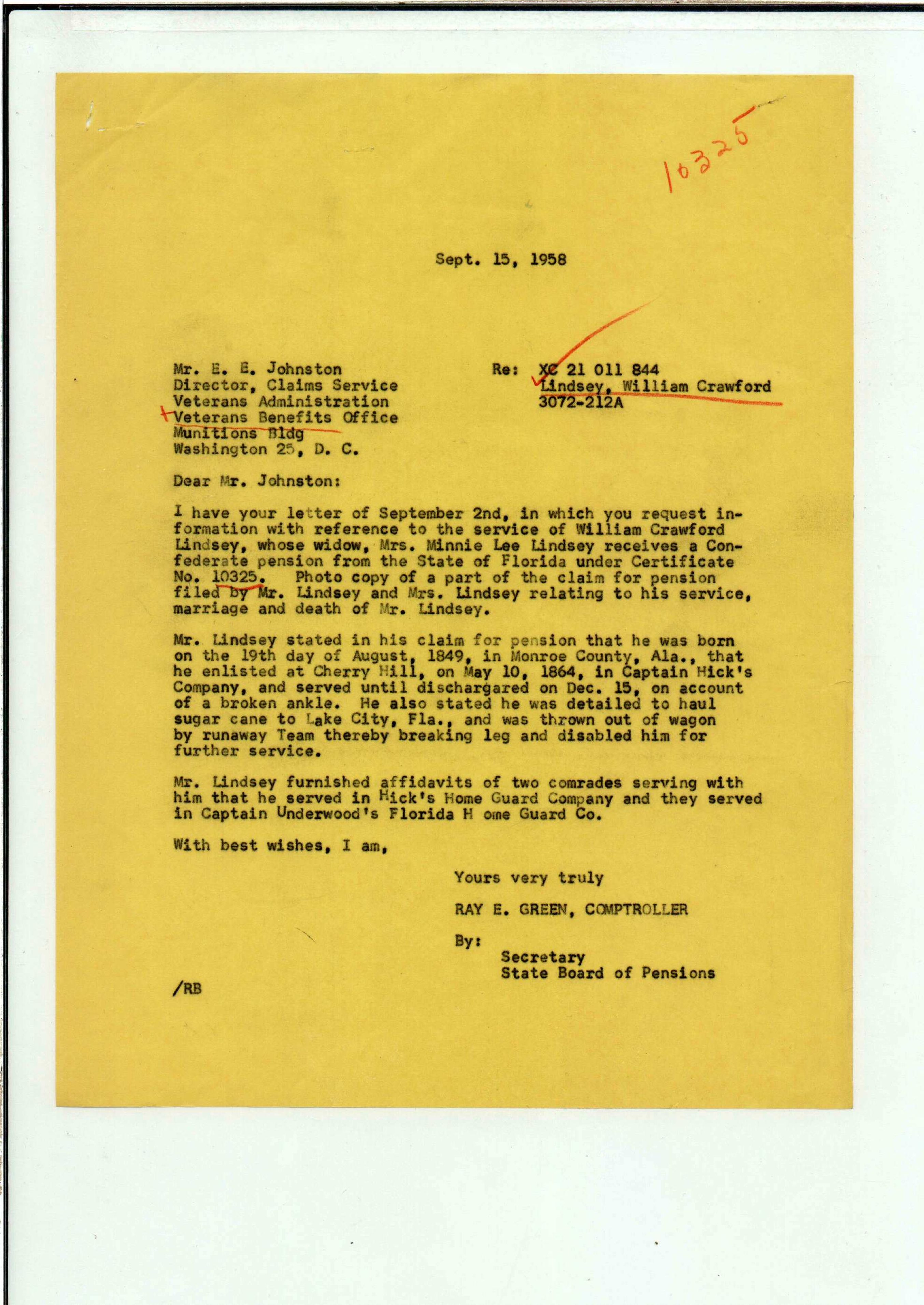 10325

Sept. 15, 1958

Mr. E. E. Johnston
Director, Claims Service
Veterans Administration
Veterans Benefits Office
Munitions Bldg
Washington 25, D. C.

Re: XC 21 011 844
Lindsey, William Crawford
3072-212A

Dear Mr. Johnston:

I have your letter of September 2nd, in which you request information with reference to the service of William Crawford Lindsey, whose widow, Mrs. Minnie Lee Lindsey receives a Confederate pension from the State of Florida under Certificate No. 10325. Photo copy of a part of the claim for pension filed by Mr. Lindsey and Mrs. Lindsey relating to his service, marriage and death of Mr. Lindsey.

Mr. Lindsey stated in his claim for pension that he was born on the 19th day of August, 1849, in Monroe County, Ala., that he enlisted at Cherry Hill, on May 10, 1864, in Captain Hick's Company, and served until dischargared on Dec. 15, on account of a broken ankle. He also stated he was detailed to haul sugar cane to Lake City, Fla., and was thrown out of wagon by runaway Team thereby breaking leg and disabled him for further service.

Mr. Lindsey furnished affidavits of two comrades serving with him that he served in Hick's Home Guard Company and they served in Captain Underwood's Florida H ome Guard Co.

With best wishes, I am,

Yours very truly

RAY E. GREEN, COMPTROLLER

By:
Secretary
State Board of Pensions

/RB